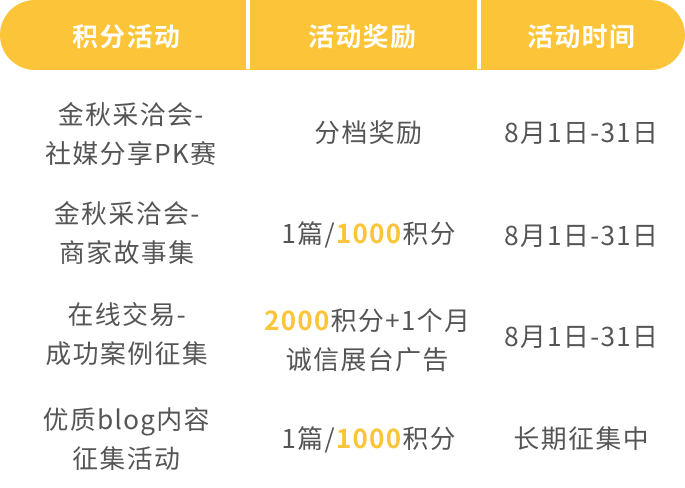 | 积分活动 | 活动奖励 | 活动时间 |
|---|---|---|
| 金秋采洽会-社媒分享PK赛 | 分档奖励 | 8月1日-31日 |
| 金秋采洽会-商家故事集 | 1篇/1000积分 | 8月1日-31日 |
| 在线交易-成功案例征集 | 2000积分+1个月诚信展台广告 | 8月1日-31日 |
| 优质blog内容征集活动 | 1篇/1000积分 | 长期征集中 |